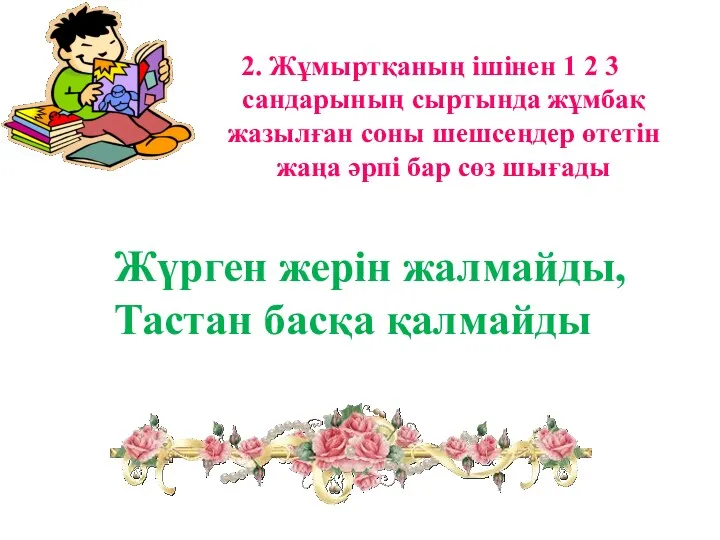 2. Жұмыртқаның ішінен 1 2 3 сандарының сыртында жұмбақ жазылған соны шешсеңдер өтетін жаңа әрпі бар сөз шығады

Жүрген жерін жалмайды,
Тастан басқа қалмайды